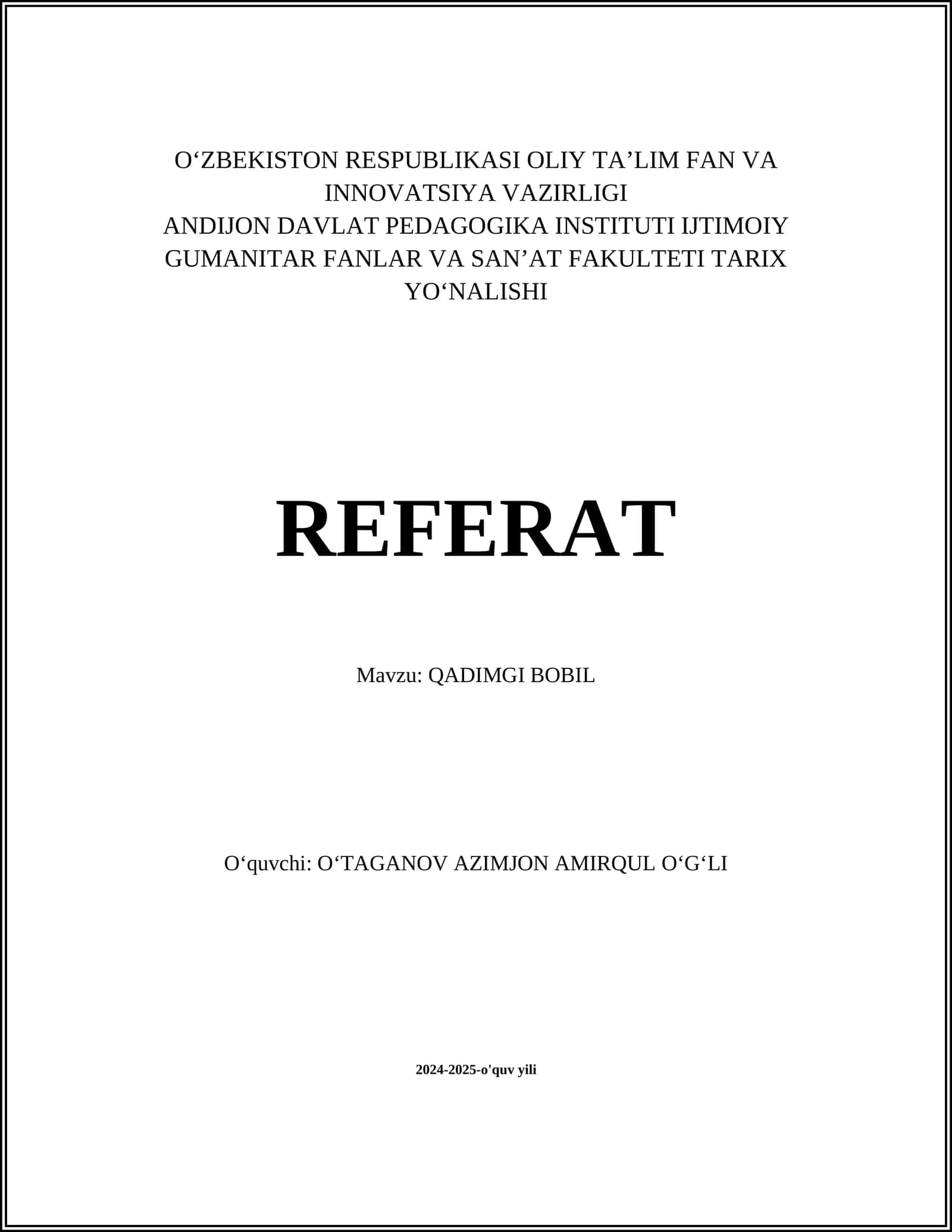 O‘ZBEKISTON RESPUBLIKASI OLIY TA’LIM FAN VA INNOVATSIYA VAZIRLIGI
ANDIJON DAVLAT PEDAGOGIKA INSTITUTI IJTIMOIY GUMANITAR FANLAR VA SAN’AT FAKULTETI TARIX YO‘NALISHI

REFERAT

Mavzu: QADIMGI BOBIL

O‘quvchi: O‘TAGANOV AZIMJON AMIRQUL O‘G‘LI

2024-2025-o'quv yili